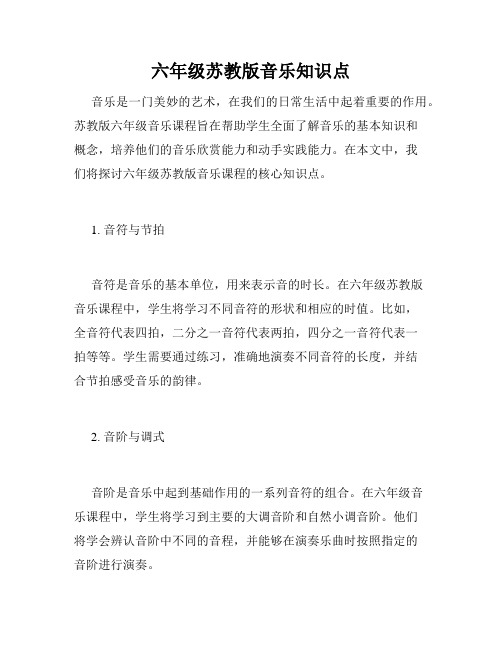 六年级苏教版音乐知识点

音乐是一门美妙的艺术，在我们的日常生活中起着重要的作用。苏教版六年级音乐课程旨在帮助学生全面了解音乐的基本知识和概念，培养他们的音乐欣赏能力和动手实践能力。在本文中，我们将探讨六年级苏教版音乐课程的核心知识点。

1. 音符与节拍

音符是音乐的基本单位，用来表示音的时长。在六年级苏教版音乐课程中，学生将学习不同音符的形状和相应的时值。比如，全音符代表四拍，二分之一音符代表两拍，四分之一音符代表一拍等等。学生需要通过练习，准确地演奏不同音符的长度，并结合节拍感受音乐的韵律。

2. 音阶与调式

音阶是音乐中起到基础作用的一系列音符的组合。在六年级音乐课程中，学生将学习到主要的大调音阶和自然小调音阶。他们将学会辨认音阶中不同的音程，并能够在演奏乐曲时按照指定的音阶进行演奏。